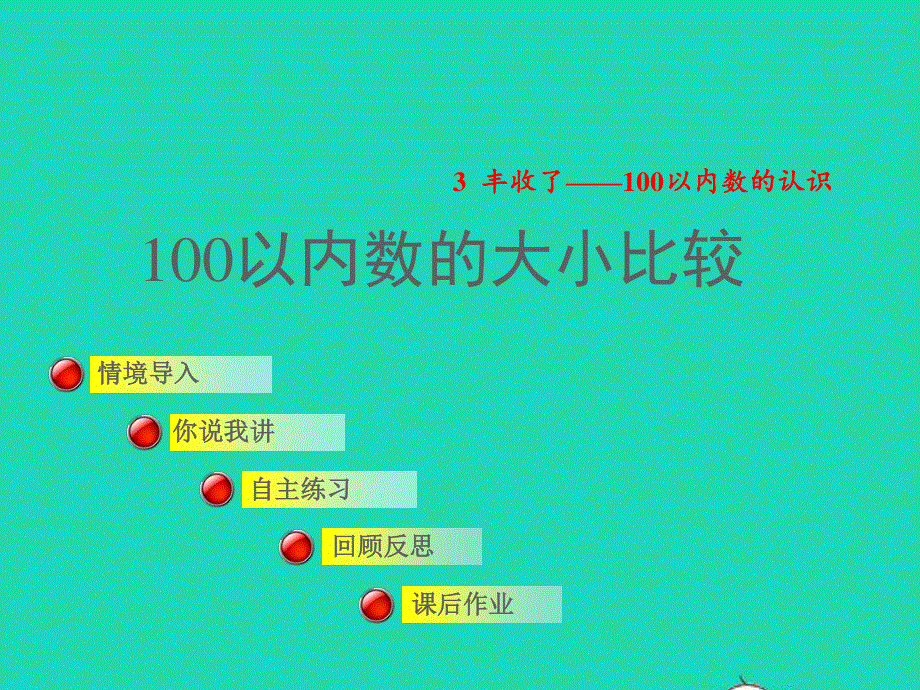 3 丰收了——100以内数的认识

100以内数的大小比较

情境导入

你说我讲

自主练习

回顾反思

课后作业